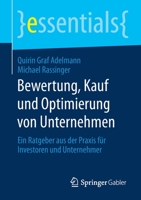 }essentials{

Quirin Graf Adelmann
Michael Rassinger

Bewertung, Kauf und Optimierung von Unternehmen

Ein Ratgeber aus der Praxis für Investoren und Unternehmer

Springer Gabler